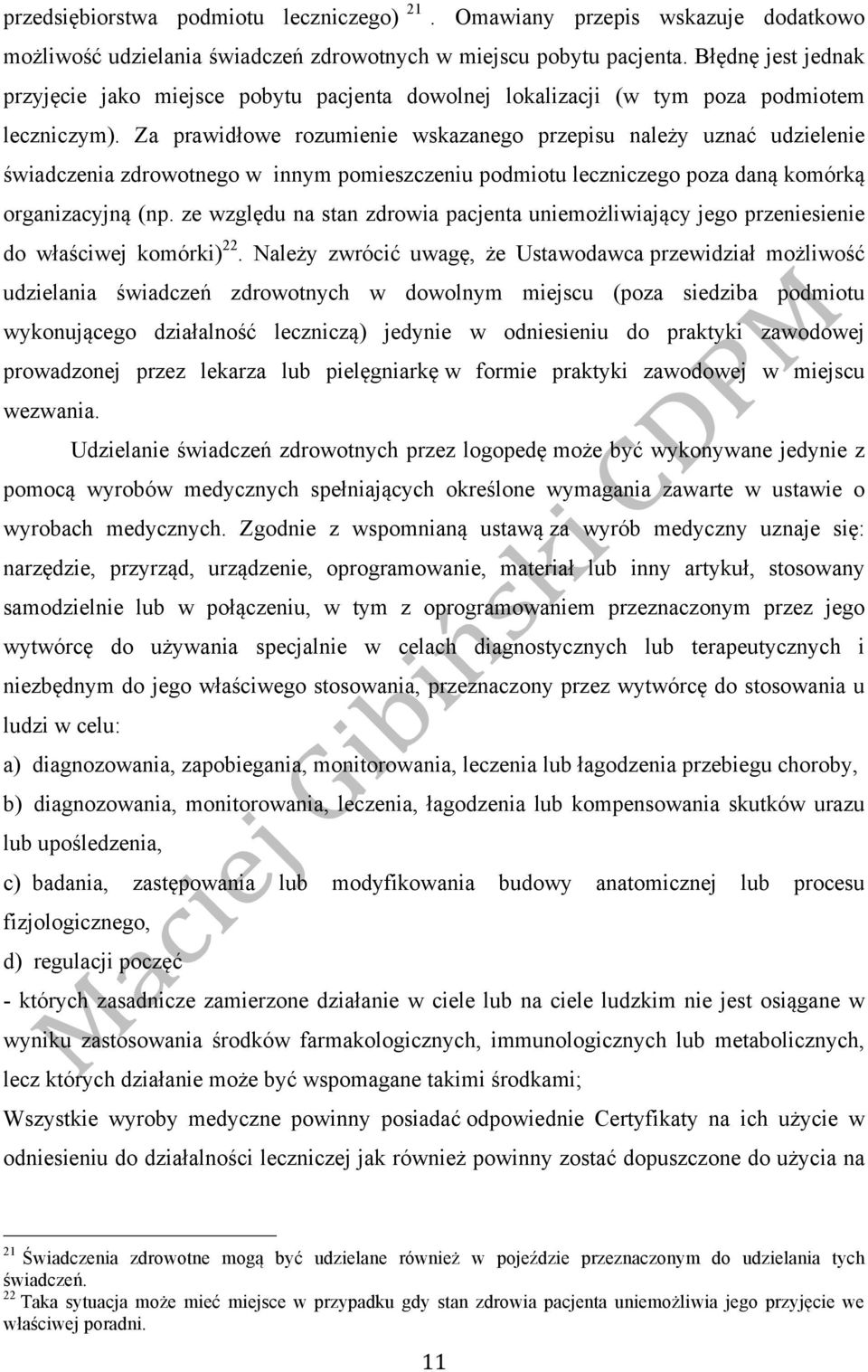 przedsiębiorstwa podmiotu leczniczego) $^{21}$. Omawiany przepis wskazuje dodatkowo możliwość udzielania świadczeń zdrowotnych w miejscu pobytu pacjenta. Błędnę jest jednak przyjęcie jako miejsce pobytu pacjenta dowolnej lokalizacji (w tym poza podmiotem leczniczym). Za prawidłowe rozumienie wskazanego przepisu należy uznać udzielenie świadczenia zdrowotnego w innym pomieszczeniu podmiotu leczniczego poza daną komórką organizacyjną (np. ze względu na stan zdrowia pacjenta uniemożliwiający jego przeniesienie do właściwej komórki)$^{22}$. Należy zwrócić uwagę, że Ustawodawca przewidział możliwość udzielania świadczeń zdrowotnych w dowolnym miejscu (poza siedziba podmiotu wykonującego działalność leczniczą) jedynie w odniesieniu do praktyki zawodowej prowadzonej przez lekarza lub pielęgniarkę w formie praktyki zawodowej w miejscu wezwania.

Udzielanie świadczeń zdrowotnych przez logopedę może być wykonywane jedynie z pomocą wyrobów medycznych spełniających określone wymagania zawarte w ustawie o wyrobach medycznych. Zgodnie z wspomnianą ustawą za wyrób medyczny uznaje się: narzędzie, przyrząd, urządzenie, oprogramowanie, materiał lub inny artykuł, stosowany samodzielnie lub w połączeniu, w tym z oprogramowaniem przeznaczonym przez jego wytwórcę do używania specjalnie w celach diagnostycznych lub terapeutycznych i niezbędnym do jego właściwego stosowania, przeznaczony przez wytwórcę do stosowania u ludzi w celu:

a) diagnozowania, zapobiegania, monitorowania, leczenia lub łagodzenia przebiegu choroby,

b) diagnozowania, monitorowania, leczenia, łagodzenia lub kompensowania skutków urazu lub upośledzenia,

c) badania, zastępowania lub modyfikowania budowy anatomicznej lub procesu fizjologicznego,

d) regulacji poczęć

- których zasadnicze zamierzone działanie w ciele lub na ciele ludzkim nie jest osiągane w wyniku zastosowania środków farmakologicznych, immunologicznych lub metabolicznych, lecz których działanie może być wspomagane takimi środkami;

Wszystkie wyroby medyczne powinny posiadać odpowiednie Certyfikaty na ich użycie w odniesieniu do działalności leczniczej jak również powinny zostać dopuszczone do użycia na

$^{21}$ Świadczenia zdrowotne mogą być udzielane również w pojeździe przeznaczonym do udzielania tych świadczeń.
$^{22}$ Taka sytuacja może mieć miejsce w przypadku gdy stan zdrowia pacjenta uniemożliwia jego przyjęcie we właściwej poradni.

11

Maciej Gibiński CDPM